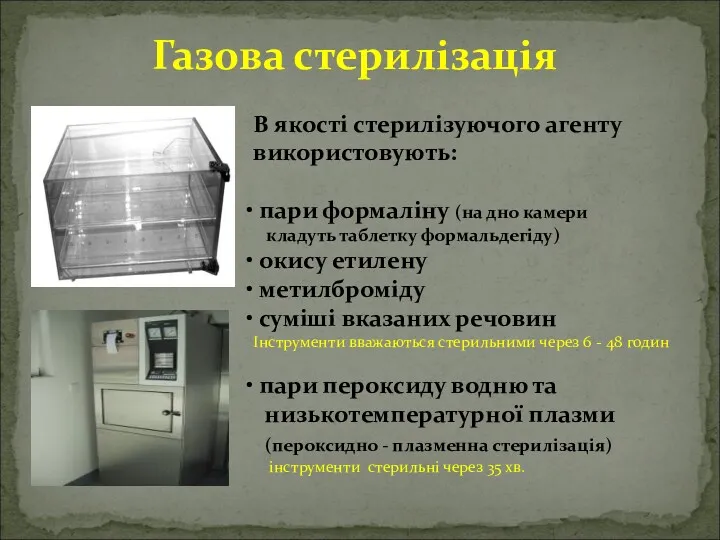 Газова стерилізація

В якості стерилізуючого агенту використовують:

· пари формаліну (на дно камери кладуть таблетку формальдегіду)
· окису етилену
· метилброміду
· суміші вказаних речовин
Інструменти вважаються стерильними через 6 - 48 годин

· пари пероксиду водню та низькотемпературної плазми
(пероксидно - плазменна стерилізація)
інструменти стерильні через 35 хв.